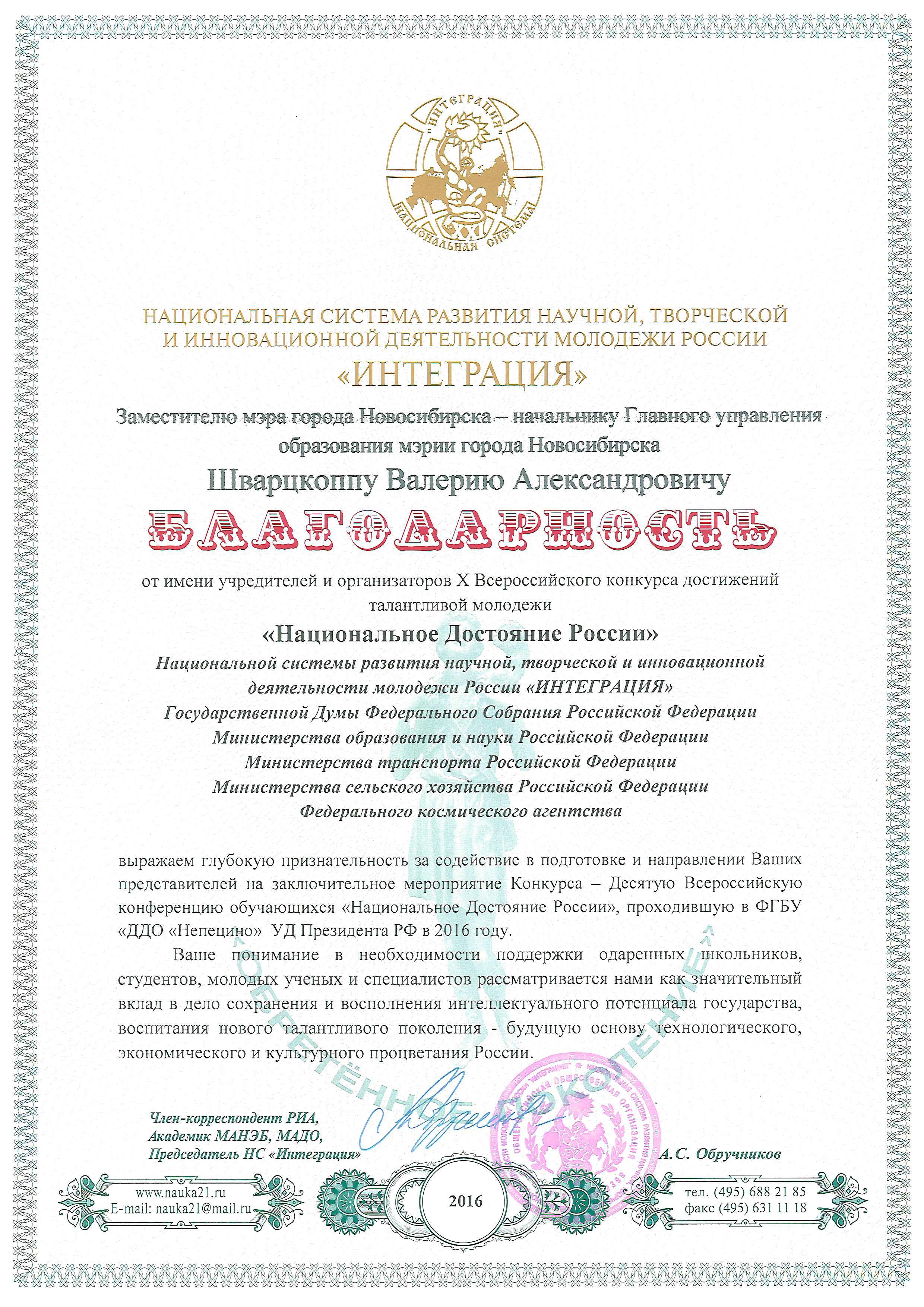 "ИНТЕГРАЦИЯ"
XXI
НАЦИОНАЛЬНАЯ СИСТЕМА

НАЦИОНАЛЬНАЯ СИСТЕМА РАЗВИТИЯ НАУЧНОЙ, ТВОРЧЕСКОЙ И ИННОВАЦИОННОЙ ДЕЯТЕЛЬНОСТИ МОЛОДЕЖИ РОССИИ
«ИНТЕГРАЦИЯ»

Заместителю мэра города Новосибирска – начальнику Главного управления образования мэрии города Новосибирска

Шварцкоппу Валерию Александровичу

БЛАГОДАРНОСТЬ

от имени учредителей и организаторов X Всероссийского конкурса достижений талантливой молодежи

«Национальное Достояние России»

Национальной системы развития научной, творческой и инновационной деятельности молодежи России «ИНТЕГРАЦИЯ»
Государственной Думы Федерального Собрания Российской Федерации
Министерства образования и науки Российской Федерации
Министерства транспорта Российской Федерации
Министерства сельского хозяйства Российской Федерации
Федерального космического агентства

выражаем глубокую признательность за содействие в подготовке и направлении Ваших представителей на заключительное мероприятие Конкурса – Десятую Всероссийскую конференцию обучающихся «Национальное Достояние России», проходившую в ФГБУ «ДДО «Непецино» УД Президента РФ в 2016 году.

Ваше понимание в необходимости поддержки одаренных школьников, студентов, молодых ученых и специалистов рассматривается нами как значительный вклад в дело сохранения и восполнения интеллектуального потенциала государства, воспитания нового талантливого поколения - будущую основу технологического, экономического и культурного процветания России.

«ОБРЕТЁННОЕ ПОКОЛЕНИЕ»

Член-корреспондент РИА,
Академик МАНЭБ, МАДО,
Председатель НС «Интеграция»

А.С. Обручников

www.nauka21.ru
E-mail: nauka21@mail.ru

2016

тел. (495) 688 21 85
факс (495) 631 11 18